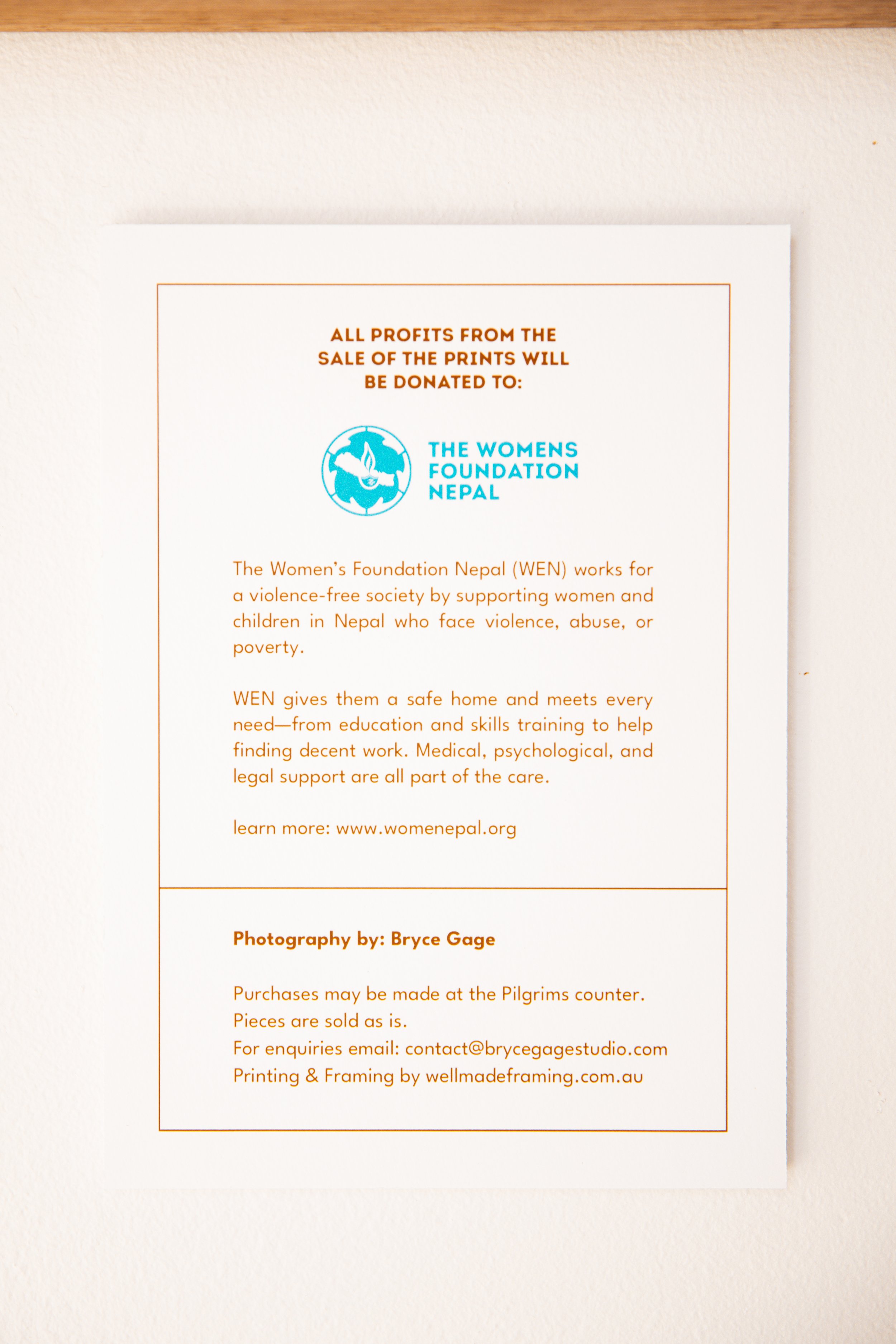 ALL PROFITS FROM THE SALE OF THE PRINTS WILL BE DONATED TO:

THE WOMENS FOUNDATION NEPAL

The Women's Foundation Nepal (WEN) works for a violence-free society by supporting women and children in Nepal who face violence, abuse, or poverty.

WEN gives them a safe home and meets every need—from education and skills training to help finding decent work. Medical, psychological, and legal support are all part of the care.

learn more: www.womenepal.org

Photography by: Bryce Gage

Purchases may be made at the Pilgrims counter.
Pieces are sold as is.
For enquiries email: contact@brycegagestudio.com
Printing & Framing by wellmadeframing.com.au